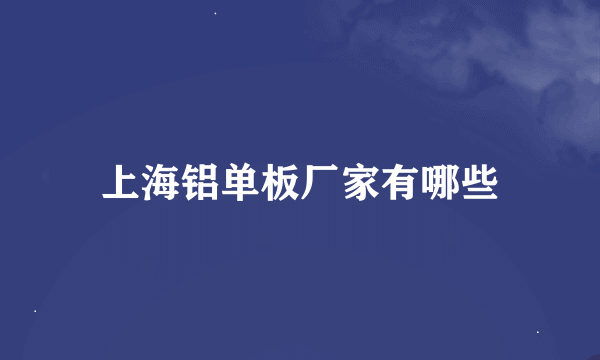 上海铝单板厂家有哪些